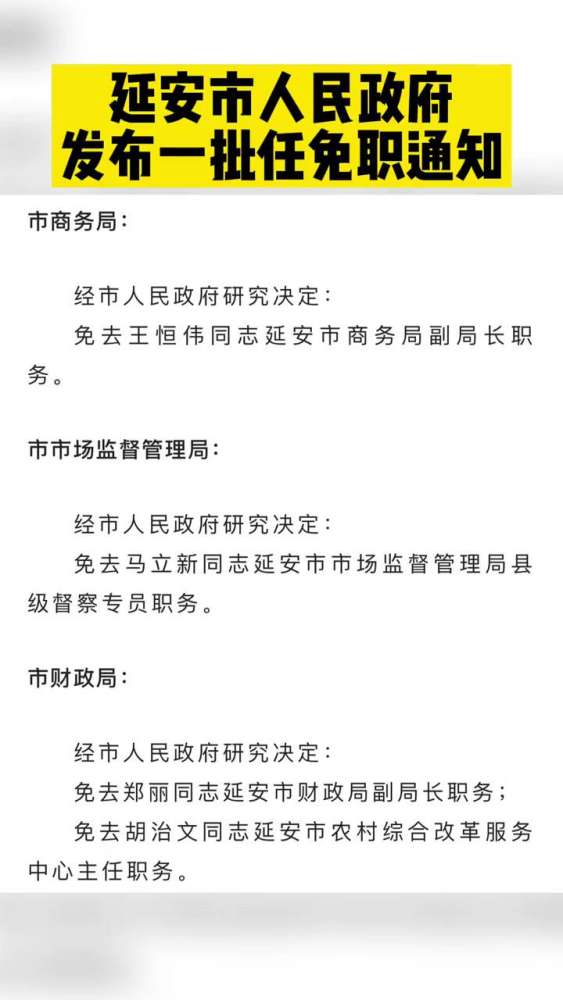 延安市人民政府
发布一批任免职通知

市商务局：

经市人民政府研究决定：

免去王恒伟同志延安市商务局副局长职务。

市市场监督管理局：

经市人民政府研究决定：

免去马立新同志延安市市场监督管理局县级督察专员职务。

市财政局：

经市人民政府研究决定：

免去郑丽同志延安市财政局副局长职务；

免去胡治文同志延安市农村综合改革服务中心主任职务。